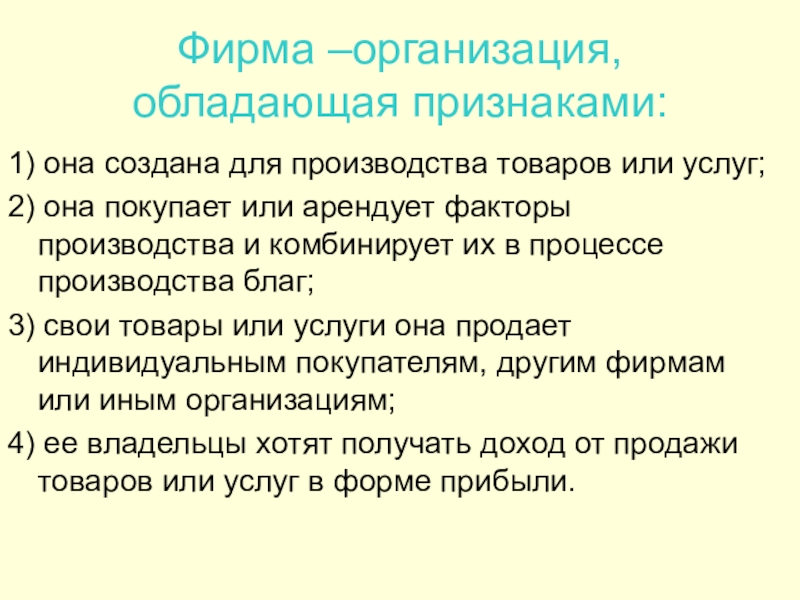 Фирма –организация, обладающая признаками:

1) она создана для производства товаров или услуг;

2) она покупает или арендует факторы производства и комбинирует их в процессе производства благ;

3) свои товары или услуги она продает индивидуальным покупателям, другим фирмам или иным организациям;

4) ее владельцы хотят получать доход от продажи товаров или услуг в форме прибыли.